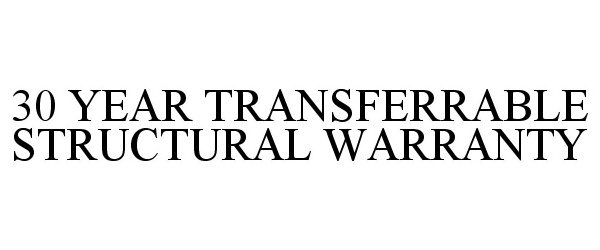 30 YEAR TRANSFERRABLE STRUCTURAL WARRANTY